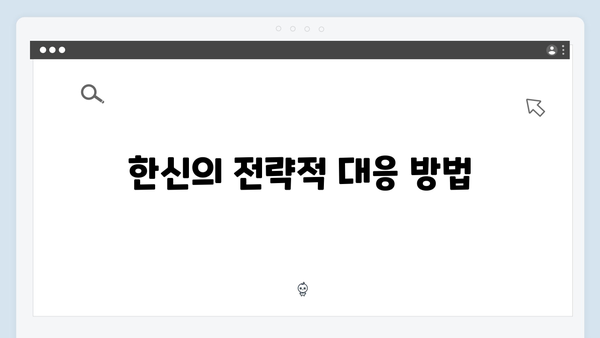 한신의 전략적 대응 방법